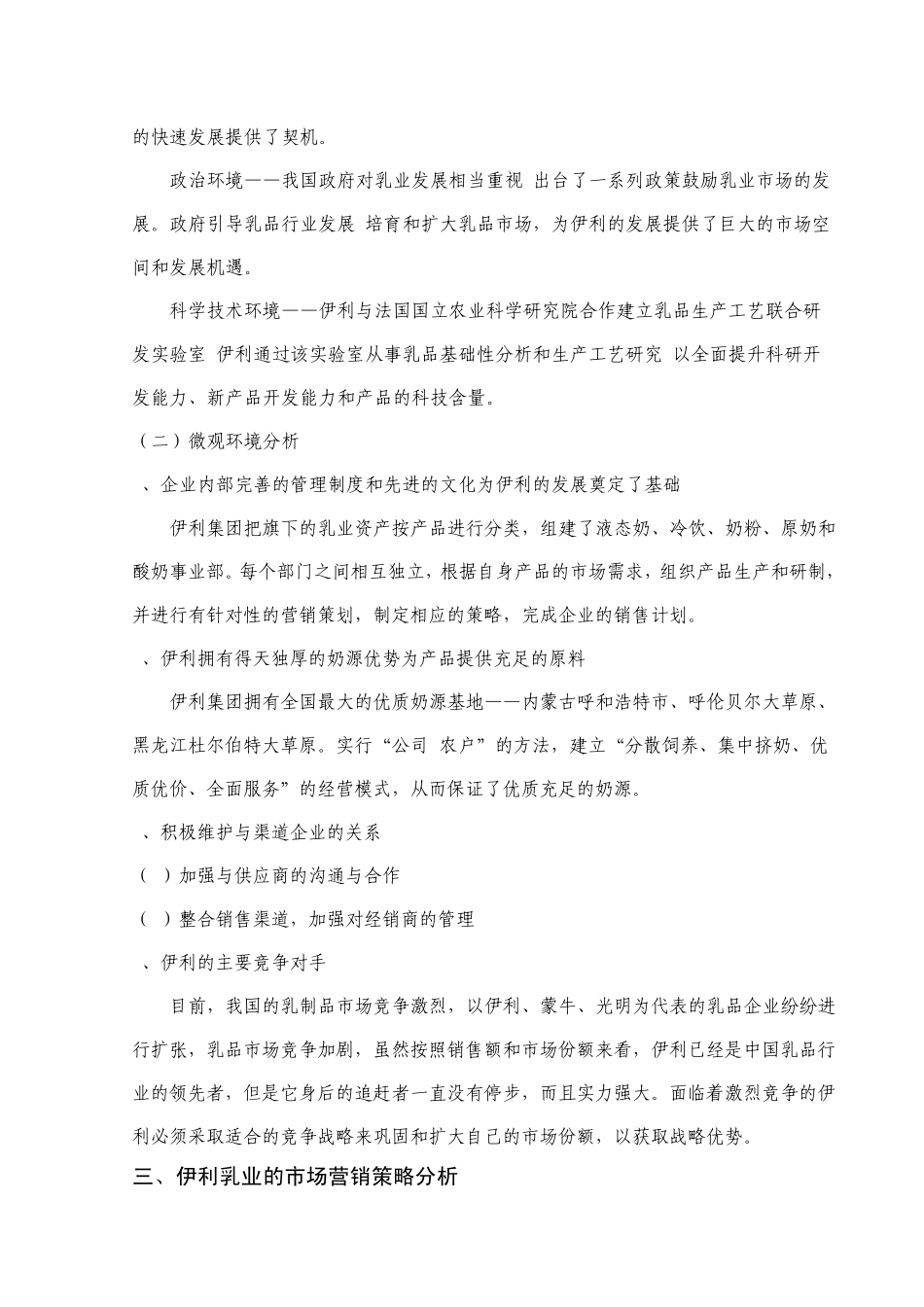 的快速发展提供了契机。

政治环境——我国政府对乳业发展相当重视 出台了一系列政策鼓励乳业市场的发展。政府引导乳品行业发展 培育和扩大乳品市场，为伊利的发展提供了巨大的市场空间和发展机遇。

科学技术环境——伊利与法国国立农业科学研究院合作建立乳品生产工艺联合研发实验室 伊利通过该实验室从事乳品基础性分析和生产工艺研究 以全面提升科研开发能力、新产品开发能力和产品的科技含量。

（二）微观环境分析

、企业内部完善的管理制度和先进的文化为伊利的发展奠定了基础

伊利集团把旗下的乳业资产按产品进行分类，组建了液态奶、冷饮、奶粉、原奶和酸奶事业部。每个部门之间相互独立，根据自身产品的市场需求，组织产品生产和研制，并进行有针对性的营销策划，制定相应的策略，完成企业的销售计划。

、伊利拥有得天独厚的奶源优势为产品提供充足的原料

伊利集团拥有全国最大的优质奶源基地——内蒙古呼和浩特市、呼伦贝尔大草原、黑龙江杜尔伯特大草原。实行“公司 农户”的方法，建立“分散饲养、集中挤奶、优质优价、全面服务”的经营模式，从而保证了优质充足的奶源。

、积极维护与渠道企业的关系

（ ）加强与供应商的沟通与合作

（ ）整合销售渠道，加强对经销商的管理

、伊利的主要竞争对手

目前，我国的乳制品市场竞争激烈，以伊利、蒙牛、光明为代表的乳品企业纷纷进行扩张，乳品市场竞争加剧，虽然按照销售额和市场份额来看，伊利已经是中国乳品行业的领先者，但是它身后的追赶者一直没有停步，而且实力强大。面临着激烈竞争的伊利必须采取适合的竞争战略来巩固和扩大自己的市场份额，以获取战略优势。

三、伊利乳业的市场营销策略分析